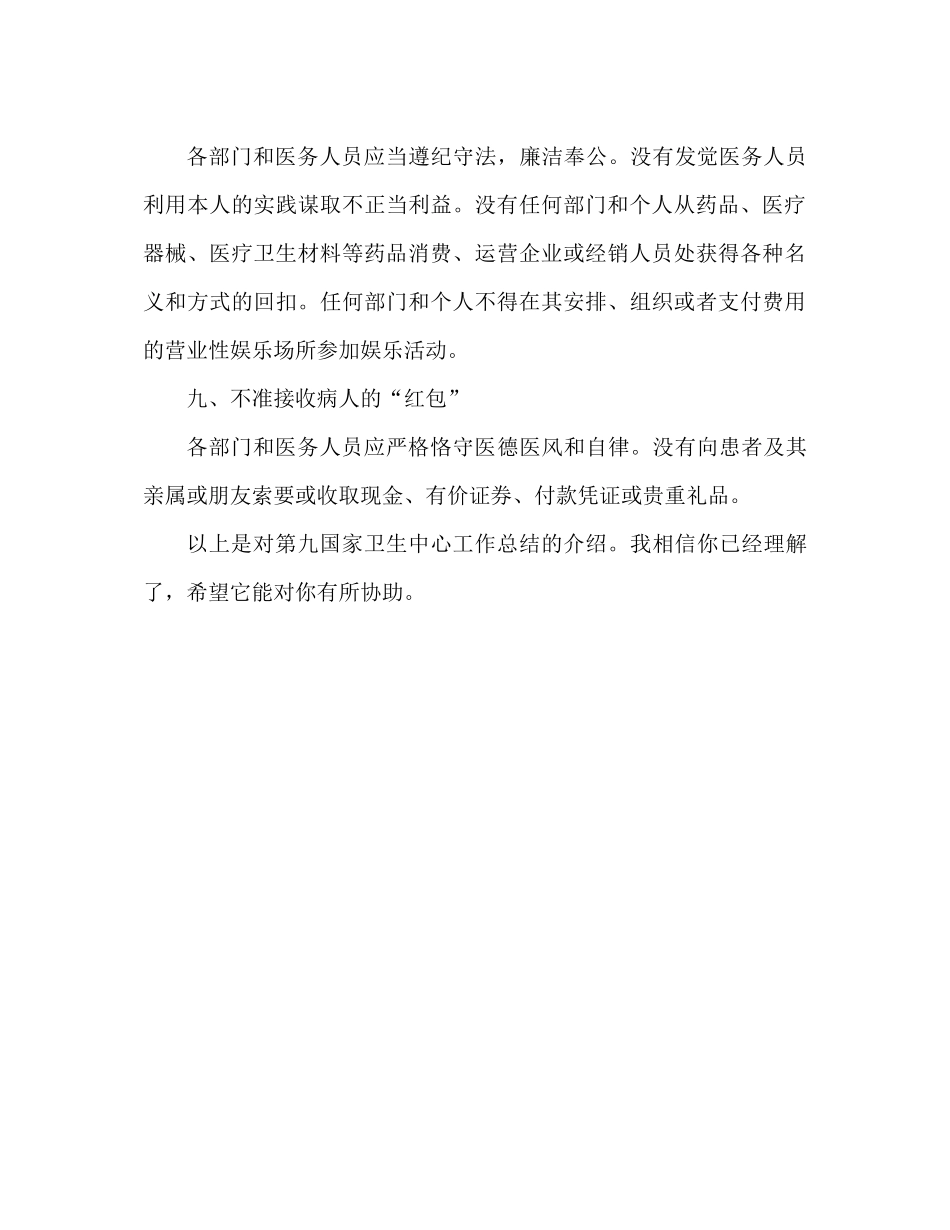 各部门和医务人员应当遵纪守法，廉洁奉公。没有发觉医务人员利用本人的实践谋取不正当利益。没有任何部门和个人从药品、医疗器械、医疗卫生材料等药品消费、运营企业或经销人员处获得各种名义和方式的回扣。任何部门和个人不得在其安排、组织或者支付费用的营业性娱乐场所参加娱乐活动。

九、不准接收病人的“红包”

各部门和医务人员应严格恪守医德医风和自律。没有向患者及其亲属或朋友索要或收取现金、有价证券、付款凭证或贵重礼品。

以上是对第九国家卫生中心工作总结的介绍。我相信你已经理解了，希望它能对你有所协助。